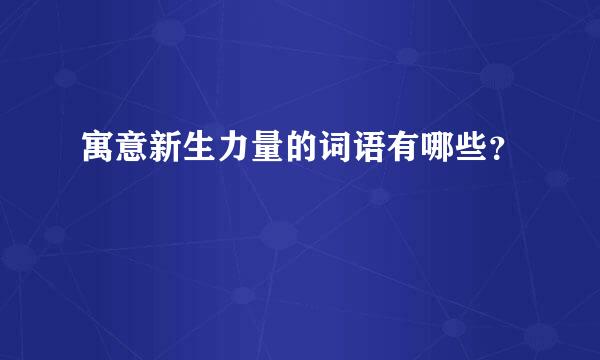 寓意新生力量的词语有哪些？